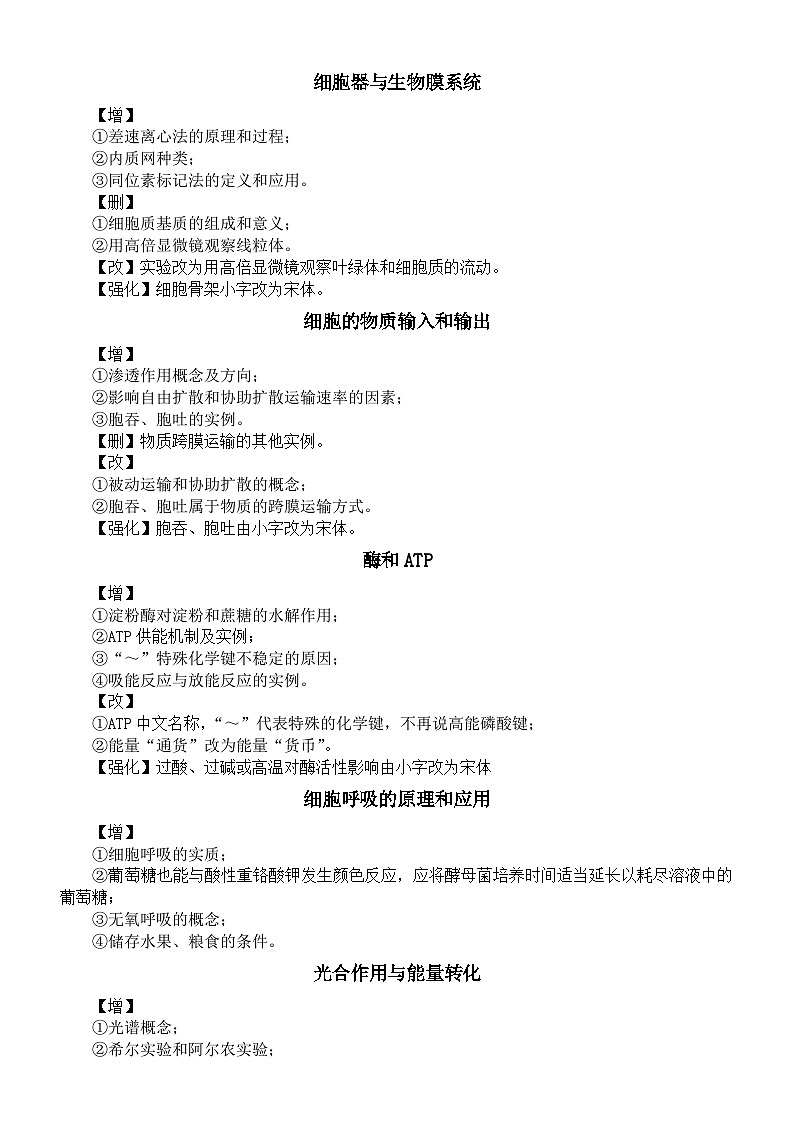 细胞器与生物膜系统

【增】
①差速离心法的原理和过程；
②内质网种类；
③同位素标记法的定义和应用。
【删】
①细胞质基质的组成和意义；
②用高倍显微镜观察线粒体。
【改】实验改为用高倍显微镜观察叶绿体和细胞质的流动。
【强化】细胞骨架小字改为宋体。

细胞的物质输入和输出

【增】
①渗透作用概念及方向；
②影响自由扩散和协助扩散运输速率的因素；
③胞吞、胞吐的实例。
【删】物质跨膜运输的其他实例。
【改】
①被动运输和协助扩散的概念；
②胞吞、胞吐属于物质的跨膜运输方式。
【强化】胞吞、胞吐由小字改为宋体。

酶和 ATP

【增】
①淀粉酶对淀粉和蔗糖的水解作用；
②ATP 供能机制及实例；
③“～”特殊化学键不稳定的原因；
④吸能反应与放能反应的实例。
【改】
①ATP 中文名称，“～”代表特殊的化学键，不再说高能磷酸键；
②能量“通货”改为能量“货币”。
【强化】过酸、过碱或高温对酶活性影响由小字改为宋体

细胞呼吸的原理和应用

【增】
①细胞呼吸的实质；
②葡萄糖也能与酸性重铬酸钾发生颜色反应，应将酵母菌培养时间适当延长以耗尽溶液中的葡萄糖；
③无氧呼吸的概念；
④储存水果、粮食的条件。

光合作用与能量转化

【增】
①光谱概念；
②希尔实验和阿尔农实验；